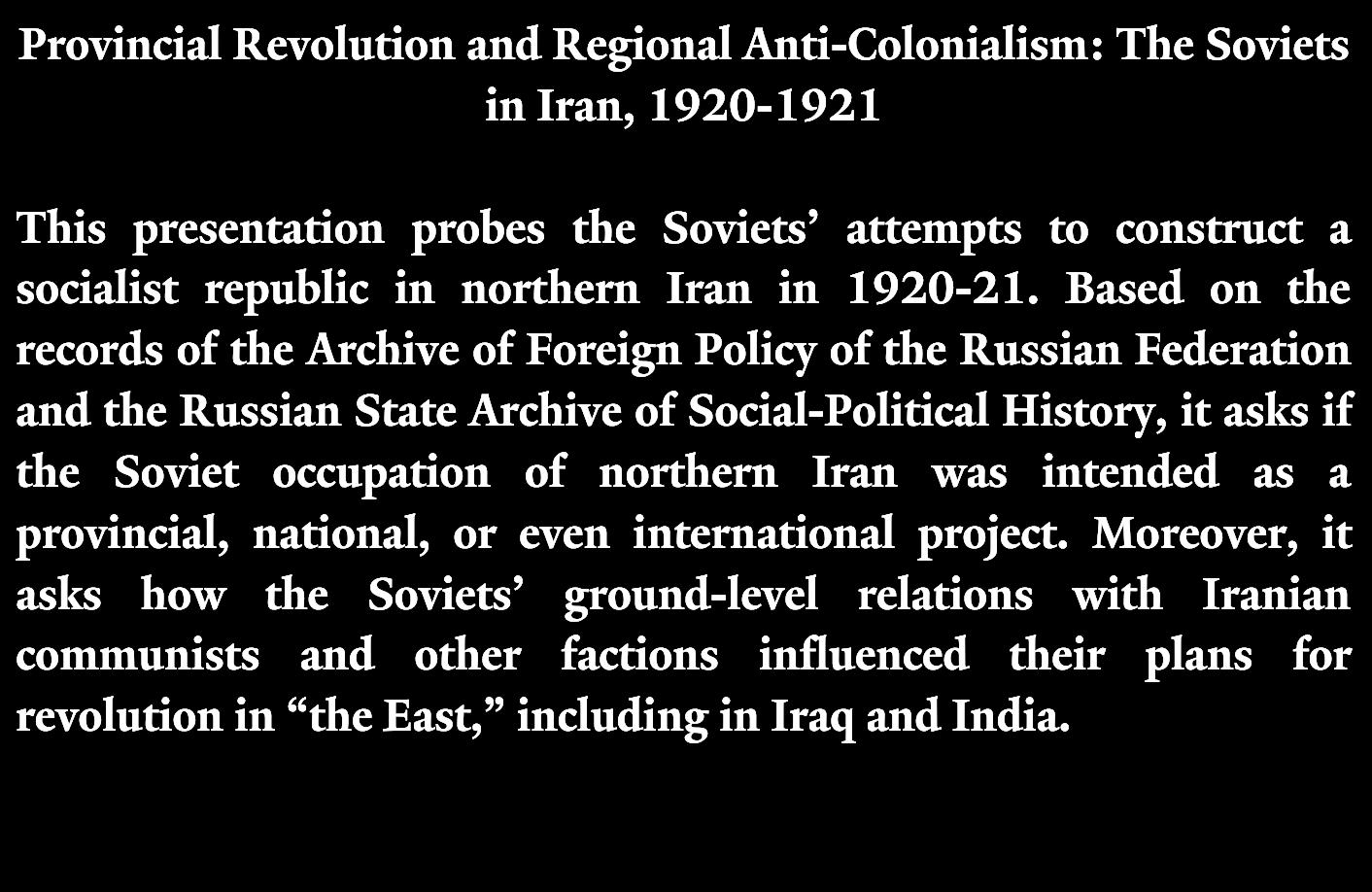 Provincial Revolution and Regional Anti-Colonialism: The Soviets in Iran, 1920-1921

This presentation probes the Soviets' attempts to construct a socialist republic in northern Iran in 1920-21. Based on the records of the Archive of Foreign Policy of the Russian Federation and the Russian State Archive of Social-Political History, it asks if the Soviet occupation of northern Iran was intended as a provincial, national, or even international project. Moreover, it asks how the Soviets' ground-level relations with Iranian communists and other factions influenced their plans for revolution in "the East," including in Iraq and India.